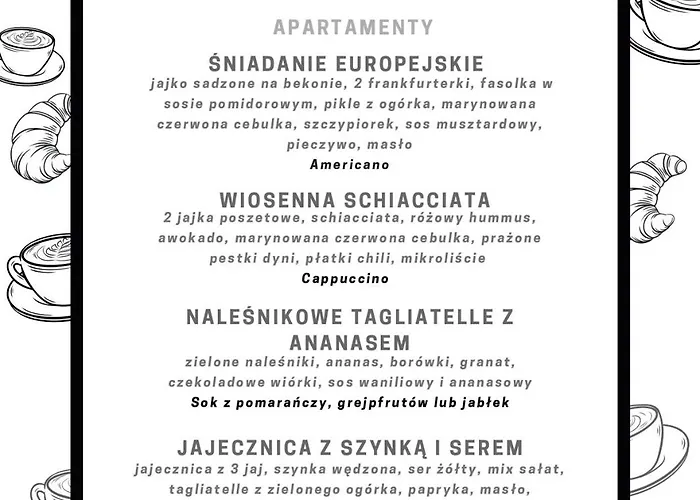 APARTAMENTY

ŚNIADANIE EUROPEJSKIE
jajko sadzone na bekonie, 2 frankfurterki, fasolka w sosie pomidorowym, pikle z ogórka, marynowana czerwona cebulka, szczypiorek, sos musztardowy, pieczywo, masło
Americano

WIOSENNA SCHIACCIATA
2 jajka poszetowe, schiacciata, różowy hummus, awokado, marynowana czerwona cebulka, prażone pestki dyni, płatki chili, mikroliście
Cappuccino

NALEŚNIKOWE TAGLIATELLE Z ANANASEM
zielone naleśniki, ananas, borówki, granat, czekoladowe wiórki, sos waniliowy i ananasowy
Sok z pomarańczy, grejpfrutów lub jabłek

JAJECZNICA Z SZYNKĄ I SEREM
jajecznica z 3 jaj, szynka wędzona, ser żółty, mix sałat, tagliatelle z zielonego ogórka, papryka, masło,